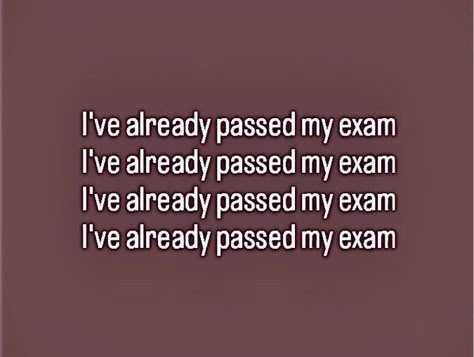 I've already passed my exam
I've already passed my exam
I've already passed my exam
I've already passed my exam